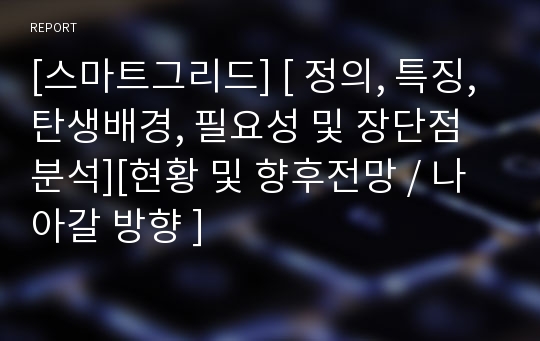 REPORT

[스마트그리드] [ 정의, 특징, 탄생배경, 필요성 및 장단점 분석][현황 및 향후전망 / 나아갈 방향 ]